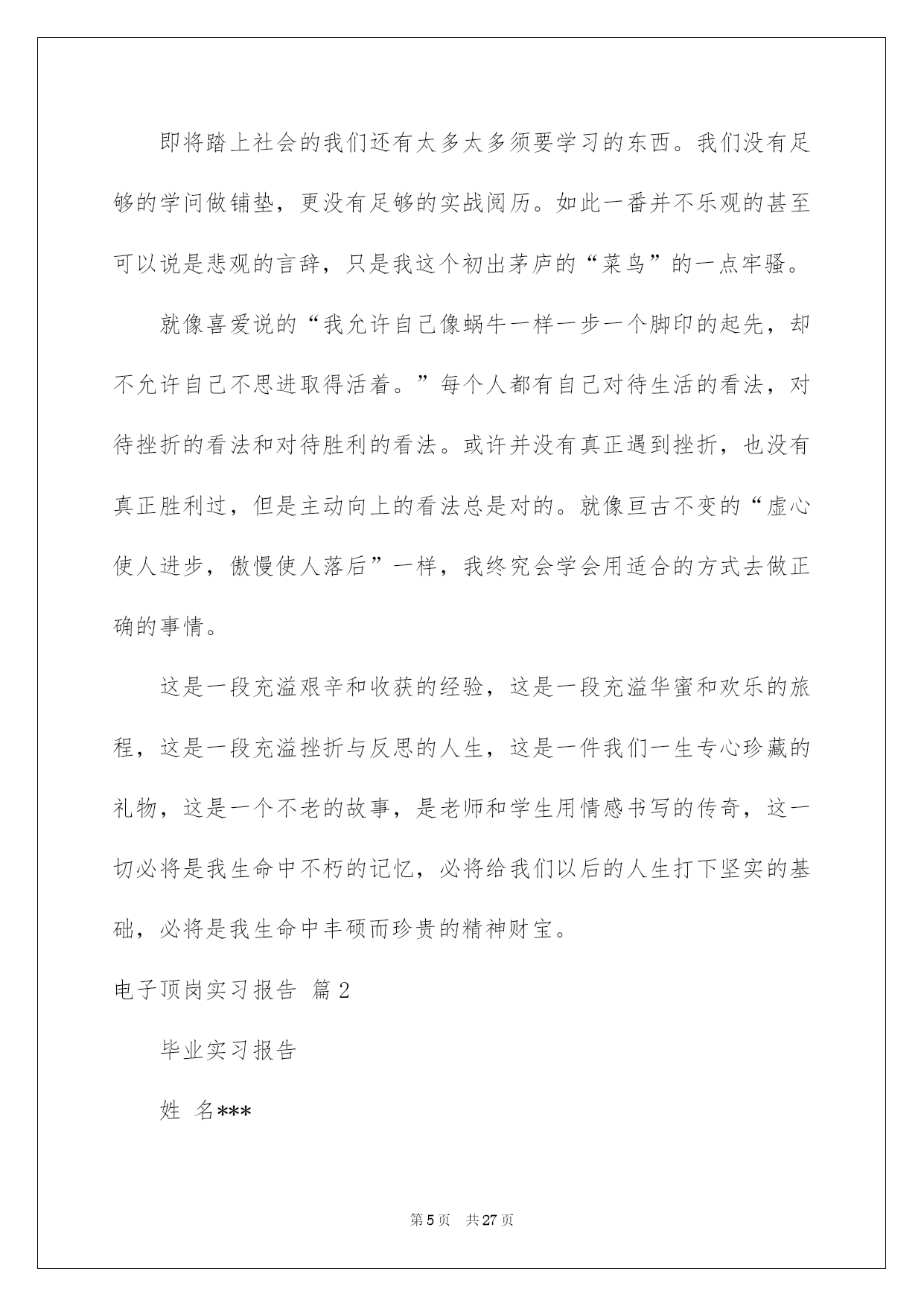 即将踏上社会的我们还有太多太多须要学习的东西。我们没有足够的学问做铺垫，更没有足够的实战阅历。如此一番并不乐观的甚至可以说是悲观的言辞，只是我这个初出茅庐的“菜鸟”的一点牢骚。

就像喜爱说的“我允许自己像蜗牛一样一步一个脚印的起先，却不允许自己不思进取得活着。”每个人都有自己对待生活的看法，对待挫折的看法和对待胜利的看法。或许并没有真正遇到挫折，也没有真正胜利过，但是主动向上的看法总是对的。就像亘古不变的“虚心使人进步，傲慢使人落后”一样，我终究会学会用适合的方式去做正确的事情。

这是一段充溢艰辛和收获的经验，这是一段充溢华蜜和欢乐的旅程，这是一段充溢挫折与反思的人生，这是一件我们一生专心珍藏的礼物，这是一个不老的故事，是老师和学生用情感书写的传奇，这一切必将是我生命中不朽的记忆，必将给我们以后的人生打下坚实的基础，必将是我生命中丰硕而珍贵的精神财宝。

电子顶岗实习报告 篇2

毕业实习报告

姓 名***

第5页 共27页